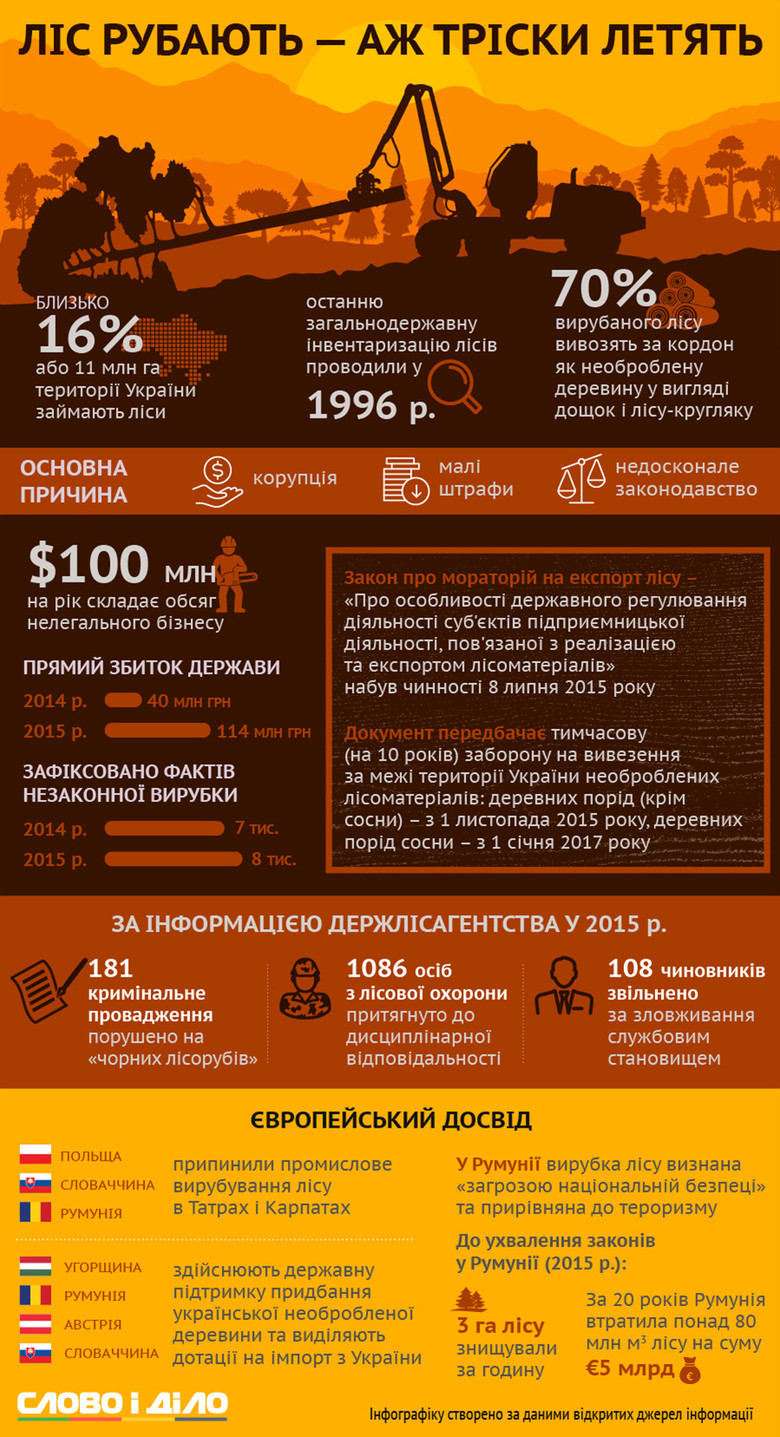 ЛІС РУБАЮТЬ — АЖ ТРІСКИ ЛЕТЯТЬ

БЛИЗЬКО
16%
або 11 млн га території України займають ліси

останню загальнодержавну інвентаризацію лісів проводили у
1996 р.

70%
вирубаного лісу вивозять за кордон як необроблену деревину у вигляді дощок і лісу-кругляку

ОСНОВНА ПРИЧИНА
корупція
малі штрафи
недосконале законодавство

$100 млн
на рік складає обсяг нелегального бізнесу

ПРЯМИЙ ЗБИТОК ДЕРЖАВИ
2014 р. 40 млн грн
2015 р. 114 млн грн

ЗАФІКСОВАНО ФАКТІВ НЕЗАКОННОЇ ВИРУБКИ
2014 р. 7 тис.
2015 р. 8 тис.

Закон про мораторій на експорт лісу – «Про особливості державного регулювання діяльності суб'єктів підприємницької діяльності, пов'язаної з реалізацією та експортом лісоматеріалів» набув чинності 8 липня 2015 року

Документ передбачає тимчасову (на 10 років) заборону на вивезення за межі території України необроблених лісоматеріалів: деревних порід (крім сосни) – з 1 листопада 2015 року, деревних порід сосни – з 1 січня 2017 року

ЗА ІНФОРМАЦІЄЮ ДЕРЖЛІСАГЕНТСТВА У 2015 р.

181 кримінальне провадження порушено на «чорних лісорубів»

1086 осіб з лісової охорони притягнуто до дисциплінарної відповідальності

108 чиновників звільнено за зловживання службовим становищем

ЄВРОПЕЙСЬКИЙ ДОСВІД

ПОЛЬЩА
СЛОВАЧЧИНА
РУМУНІЯ
припинили промислове вирубування лісу в Татрах і Карпатах

УГОРЩИНА
РУМУНІЯ
АВСТРІЯ
СЛОВАЧЧИНА
здійснюють державну підтримку придбання української необробленої деревини та виділяють дотації на імпорт з України

У Румунії вирубка лісу визнана «загрозою національній безпеці» та прирівняна до тероризму

До ухвалення законів у Румунії (2015 р.):

3 га лісу знищували за годину

За 20 років Румунія втратила понад 80 млн м³ лісу на суму €5 млрд

СЛОВО і ДІЛО

Інфографіку створено за даними відкритих джерел інформації